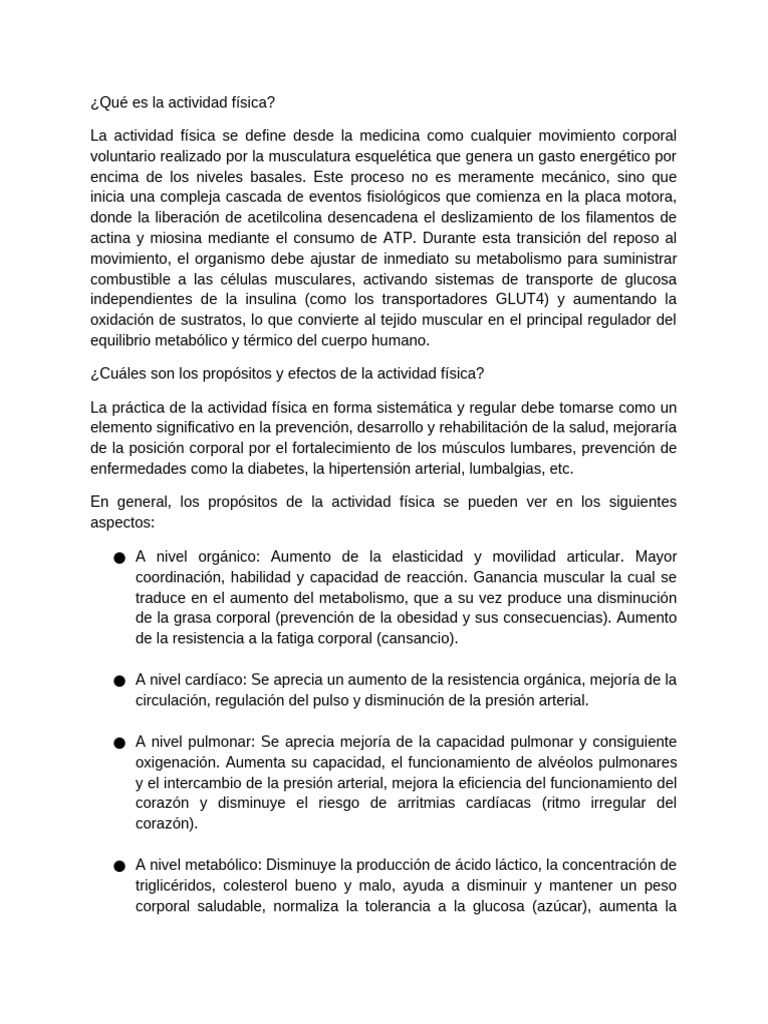 ¿Qué es la actividad física?

La actividad física se define desde la medicina como cualquier movimiento corporal voluntario realizado por la musculatura esquelética que genera un gasto energético por encima de los niveles basales. Este proceso no es meramente mecánico, sino que inicia una compleja cascada de eventos fisiológicos que comienza en la placa motora, donde la liberación de acetilcolina desencadena el deslizamiento de los filamentos de actina y miosina mediante el consumo de ATP. Durante esta transición del reposo al movimiento, el organismo debe ajustar de inmediato su metabolismo para suministrar combustible a las células musculares, activando sistemas de transporte de glucosa independientes de la insulina (como los transportadores GLUT4) y aumentando la oxidación de sustratos, lo que convierte al tejido muscular en el principal regulador del equilibrio metabólico y térmico del cuerpo humano.

¿Cuáles son los propósitos y efectos de la actividad física?

La práctica de la actividad física en forma sistemática y regular debe tomarse como un elemento significativo en la prevención, desarrollo y rehabilitación de la salud, mejoraría de la posición corporal por el fortalecimiento de los músculos lumbares, prevención de enfermedades como la diabetes, la hipertensión arterial, lumbalgias, etc.

En general, los propósitos de la actividad física se pueden ver en los siguientes aspectos:

● A nivel orgánico: Aumento de la elasticidad y movilidad articular. Mayor coordinación, habilidad y capacidad de reacción. Ganancia muscular la cual se traduce en el aumento del metabolismo, que a su vez produce una disminución de la grasa corporal (prevención de la obesidad y sus consecuencias). Aumento de la resistencia a la fatiga corporal (cansancio).

● A nivel cardíaco: Se aprecia un aumento de la resistencia orgánica, mejoría de la circulación, regulación del pulso y disminución de la presión arterial.

● A nivel pulmonar: Se aprecia mejoría de la capacidad pulmonar y consiguiente oxigenación. Aumenta su capacidad, el funcionamiento de alvéolos pulmonares y el intercambio de la presión arterial, mejora la eficiencia del funcionamiento del corazón y disminuye el riesgo de arritmias cardíacas (ritmo irregular del corazón).

● A nivel metabólico: Disminuye la producción de ácido láctico, la concentración de triglicéridos, colesterol bueno y malo, ayuda a disminuir y mantener un peso corporal saludable, normaliza la tolerancia a la glucosa (azúcar), aumenta la